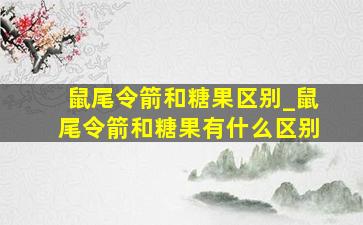 鼠尾令箭和糖果区别_鼠尾令箭和糖果有什么区别